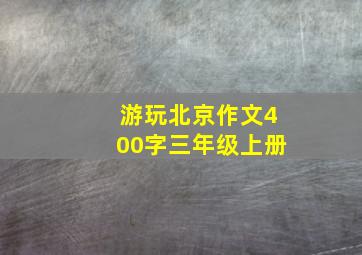 游玩北京作文400字三年级上册